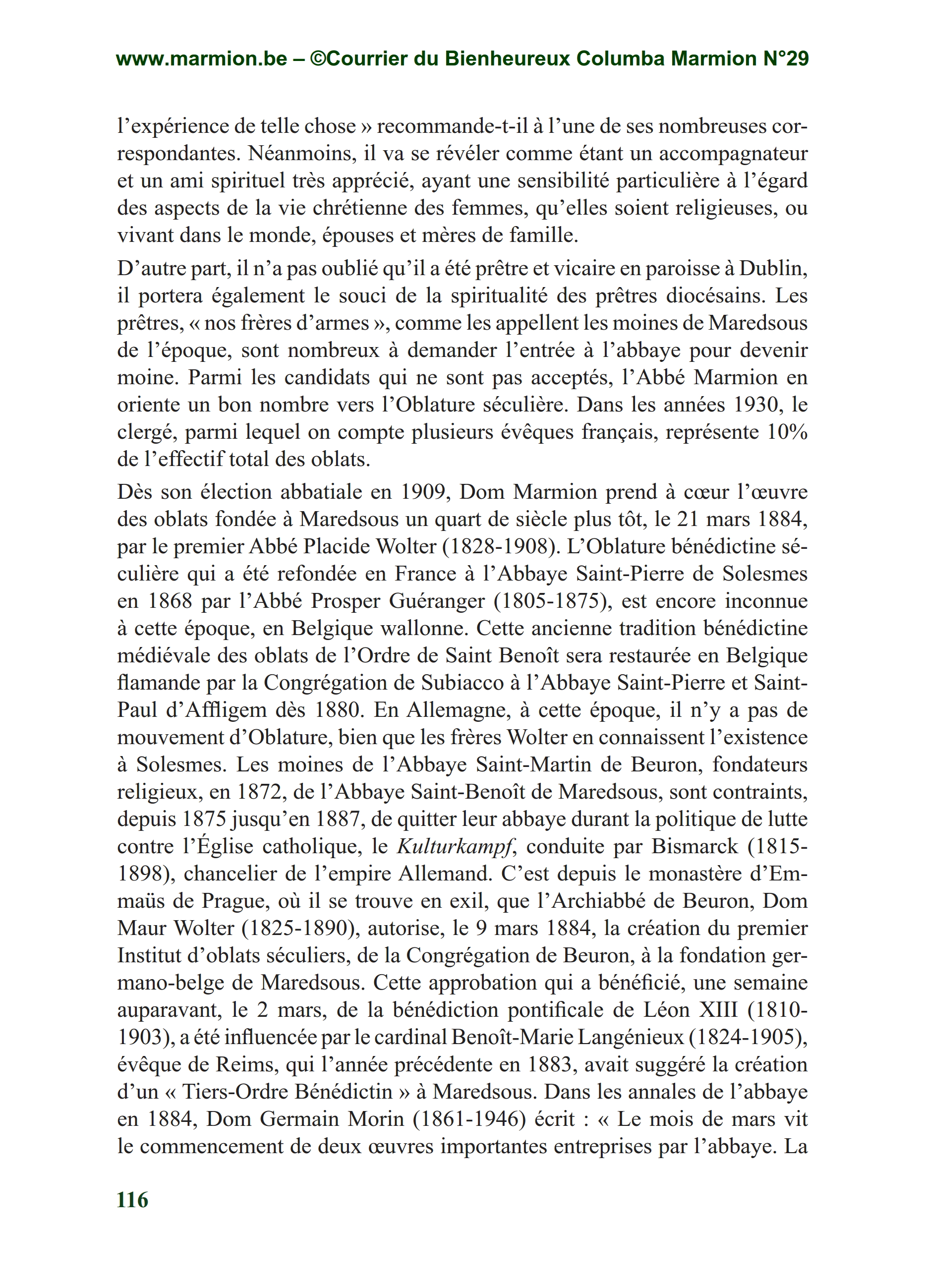 www.marmion.be – ©Courrier du Bienheureux Columba Marmion N°29

l’expérience de telle chose » recommande-t-il à l’une de ses nombreuses correspondantes. Néanmoins, il va se révéler comme étant un accompagnateur et un ami spirituel très apprécié, ayant une sensibilité particulière à l’égard des aspects de la vie chrétienne des femmes, qu’elles soient religieuses, ou vivant dans le monde, épouses et mères de famille.

D’autre part, il n’a pas oublié qu’il a été prêtre et vicaire en paroisse à Dublin, il portera également le souci de la spiritualité des prêtres diocésains. Les prêtres, « nos frères d’armes », comme les appellent les moines de Maredsous de l’époque, sont nombreux à demander l’entrée à l’abbaye pour devenir moine. Parmi les candidats qui ne sont pas acceptés, l’Abbé Marmion en oriente un bon nombre vers l’Oblature séculière. Dans les années 1930, le clergé, parmi lequel on compte plusieurs évêques français, représente 10% de l’effectif total des oblats.

Dès son élection abbatiale en 1909, Dom Marmion prend à cœur l’œuvre des oblats fondée à Maredsous un quart de siècle plus tôt, le 21 mars 1884, par le premier Abbé Placide Wolter (1828-1908). L’Oblature bénédictine séculière qui a été refondée en France à l’Abbaye Saint-Pierre de Solesmes en 1868 par l’Abbé Prosper Guéranger (1805-1875), est encore inconnue à cette époque, en Belgique wallonne. Cette ancienne tradition bénédictine médiévale des oblats de l’Ordre de Saint Benoît sera restaurée en Belgique flamande par la Congrégation de Subiacco à l’Abbaye Saint-Pierre et Saint-Paul d’Affligem dès 1880. En Allemagne, à cette époque, il n’y a pas de mouvement d’Oblature, bien que les frères Wolter en connaissent l’existence à Solesmes. Les moines de l’Abbaye Saint-Martin de Beuron, fondateurs religieux, en 1872, de l’Abbaye Saint-Benoît de Maredsous, sont contraints, depuis 1875 jusqu’en 1887, de quitter leur abbaye durant la politique de lutte contre l’Église catholique, le Kulturkampf, conduite par Bismarck (1815-1898), chancelier de l’empire Allemand. C’est depuis le monastère d’Emmaüs de Prague, où il se trouve en exil, que l’Archiabbé de Beuron, Dom Maur Wolter (1825-1890), autorise, le 9 mars 1884, la création du premier Institut d’oblats séculiers, de la Congrégation de Beuron, à la fondation germano-belge de Maredsous. Cette approbation qui a bénéficié, une semaine auparavant, le 2 mars, de la bénédiction pontificale de Léon XIII (1810-1903), a été influencée par le cardinal Benoît-Marie Langénieux (1824-1905), évêque de Reims, qui l’année précédente en 1883, avait suggéré la création d’un « Tiers-Ordre Bénédictin » à Maredsous. Dans les annales de l’abbaye en 1884, Dom Germain Morin (1861-1946) écrit : « Le mois de mars vit le commencement de deux œuvres importantes entreprises par l’abbaye. La

116